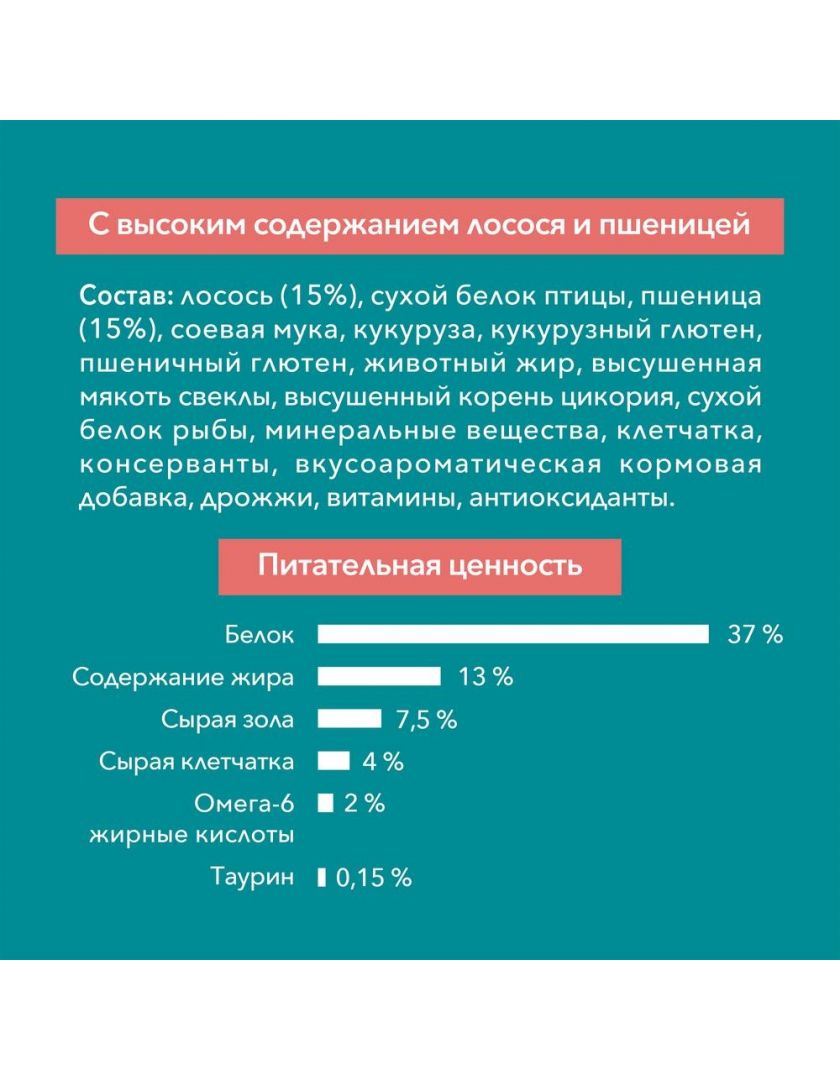 С высоким содержанием лосося и пшеницей

Состав: лосось (15%), сухой белок птицы, пшеница (15%), соевая мука, кукуруза, кукурузный глютен, пшеничный глютен, животный жир, высушенная мякоть свеклы, высушенный корень цикория, сухой белок рыбы, минеральные вещества, клетчатка, консерванты, вкусоароматическая кормовая добавка, дрожжи, витамины, антиоксиданты.

Питательная ценность

Белок 37 %
Содержание жира 13 %
Сырая зола 7,5 %
Сырая клетчатка 4 %
Омега-6 жирные кислоты 2 %
Таурин 0,15 %